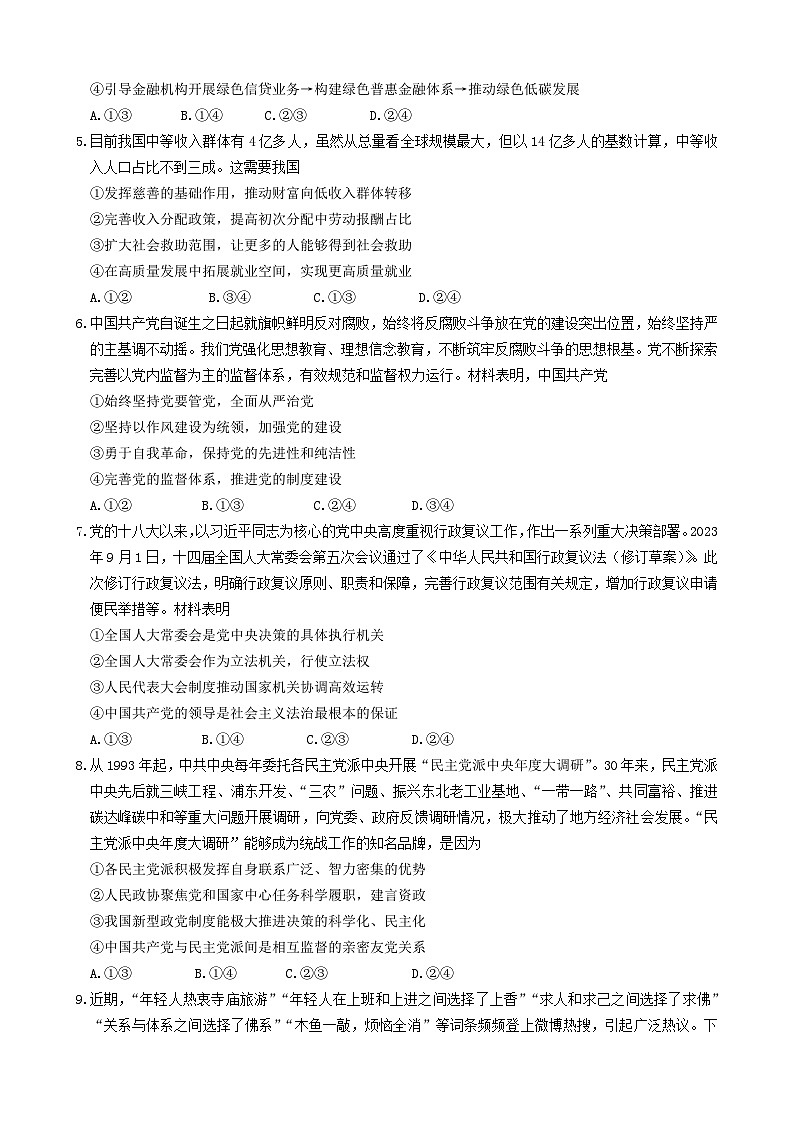 ④引导金融机构开展绿色信贷业务→构建绿色普惠金融体系→推动绿色低碳发展

A.①③　　B.①④　　C.②③　　D.②④

5.目前我国中等收入群体有4亿多人，虽然从总量看全球规模最大，但以14亿多人的基数计算，中等收入人口占比不到三成。这需要我国

①发挥慈善的基础作用，推动财富向低收入群体转移

②完善收入分配政策，提高初次分配中劳动报酬占比

③扩大社会救助范围，让更多的人能够得到社会救助

④在高质量发展中拓展就业空间，实现更高质量就业

A.①②　　B.③④　　C.①③　　D.②④

6.中国共产党自诞生之日起就旗帜鲜明反对腐败，始终将反腐败斗争放在党的建设突出位置，始终坚持严的主基调不动摇。我们党强化思想教育、理想信念教育，不断筑牢反腐败斗争的思想根基。党不断探索完善以党内监督为主的监督体系，有效规范和监督权力运行。材料表明，中国共产党

①始终坚持党要管党，全面从严治党

②坚持以作风建设为统领，加强党的建设

③勇于自我革命，保持党的先进性和纯洁性

④完善党的监督体系，推进党的制度建设

A.①②　　B.①③　　C.②④　　D.③④

7.党的十八大以来，以习近平同志为核心的党中央高度重视行政复议工作，作出一系列重大决策部署。2023年9月1日，十四届全国人大常委会第五次会议通过了《中华人民共和国行政复议法（修订草案）》。此次修订行政复议法，明确行政复议原则、职责和保障，完善行政复议范围有关规定，增加行政复议申请便民举措等。材料表明

①全国人大常委会是党中央决策的具体执行机关

②全国人大常委会作为立法机关，行使立法权

③人民代表大会制度推动国家机关协调高效运转

④中国共产党的领导是社会主义法治最根本的保证

A.①③　　B.①④　　C.②③　　D.②④

8.从1993年起，中共中央每年委托各民主党派中央开展“民主党派中央年度大调研”。30年来，民主党派中央先后就三峡工程、浦东开发、“三农”问题、振兴东北老工业基地、“一带一路”、共同富裕、推进碳达峰碳中和等重大问题开展调研，向党委、政府反馈调研情况，极大推动了地方经济社会发展。“民主党派中央年度大调研”能够成为统战工作的知名品牌，是因为

①各民主党派积极发挥自身联系广泛、智力密集的优势

②人民政协聚焦党和国家中心任务科学履职，建言资政

③我国新型政党制度能极大推进决策的科学化、民主化

④中国共产党与民主党派间是相互监督的亲密友党关系

A.①③　　B.①④　　C.②③　　D.②④

9.近期，“年轻人热衷寺庙旅游”“年轻人在上班和上进之间选择了上香”“求人和求己之间选择了求佛”“关系与体系之间选择了佛系”“木鱼一敲，烦恼全消”等词条频频登上微博热搜，引起广泛热议。下